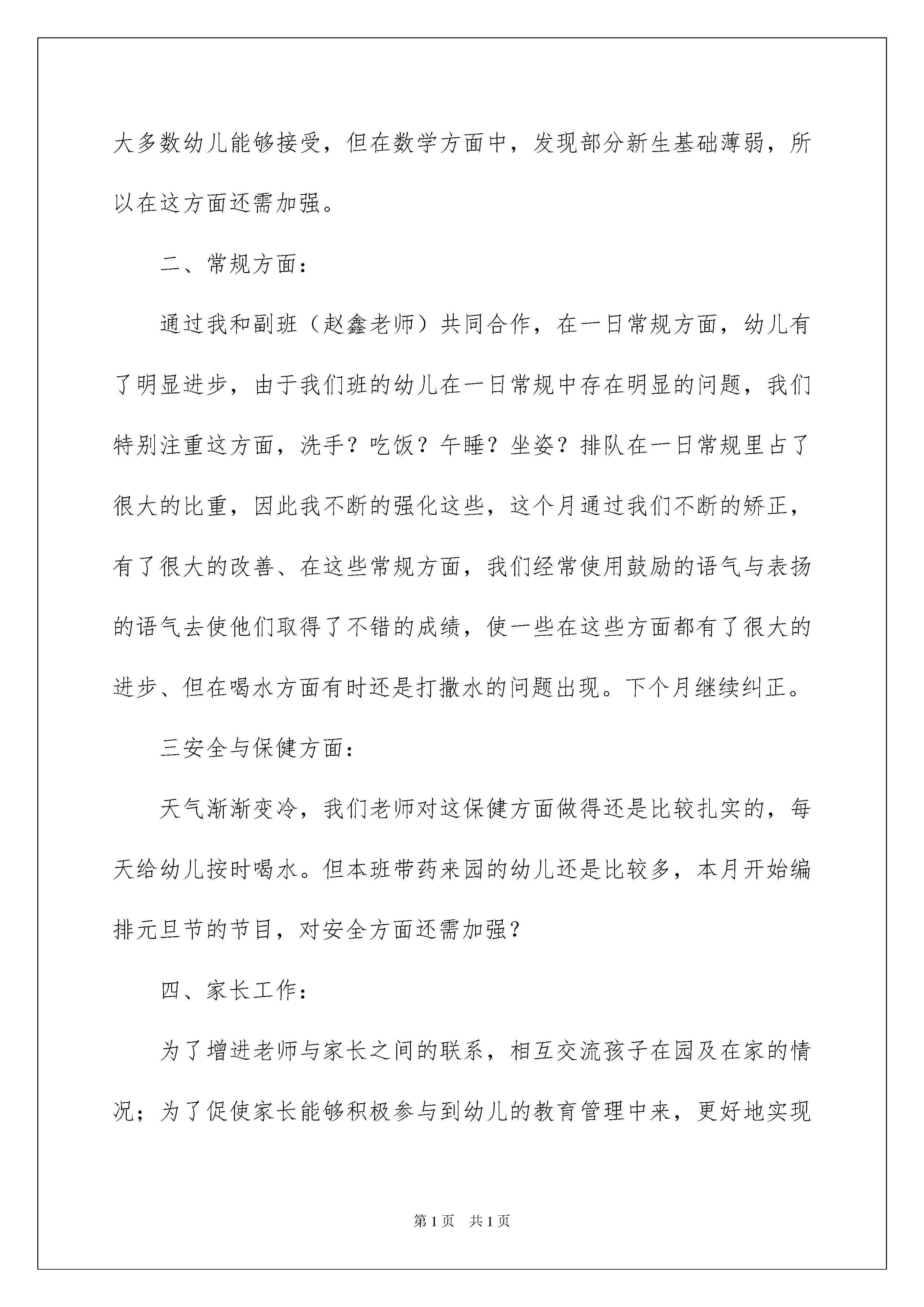 大多数幼儿能够接受，但在数学方面中，发现部分新生基础薄弱，所以在这方面还需加强。

二、常规方面：

通过我和副班（赵鑫老师）共同合作，在一日常规方面，幼儿有了明显进步，由于我们班的幼儿在一日常规中存在明显的问题，我们特别注重这方面，洗手？吃饭？午睡？坐姿？排队在一日常规里占了很大的比重，因此我不断的强化这些，这个月通过我们不断的矫正，有了很大的改善、在这些常规方面，我们经常使用鼓励的语气与表扬的语气去使他们取得了不错的成绩，使一些在这些方面都有了很大的进步、但在喝水方面有时还是打撒水的问题出现。下个月继续纠正。

三安全与保健方面：

天气渐渐变冷，我们老师对这保健方面做得还是比较扎实的，每天给幼儿按时喝水。但本班带药来园的幼儿还是比较多，本月开始编排元旦节的节目，对安全方面还需加强？

四、家长工作：

为了增进老师与家长之间的联系，相互交流孩子在园及在家的情况；为了促使家长能够积极参与到幼儿的教育管理中来，更好地实现

第1页 共1页